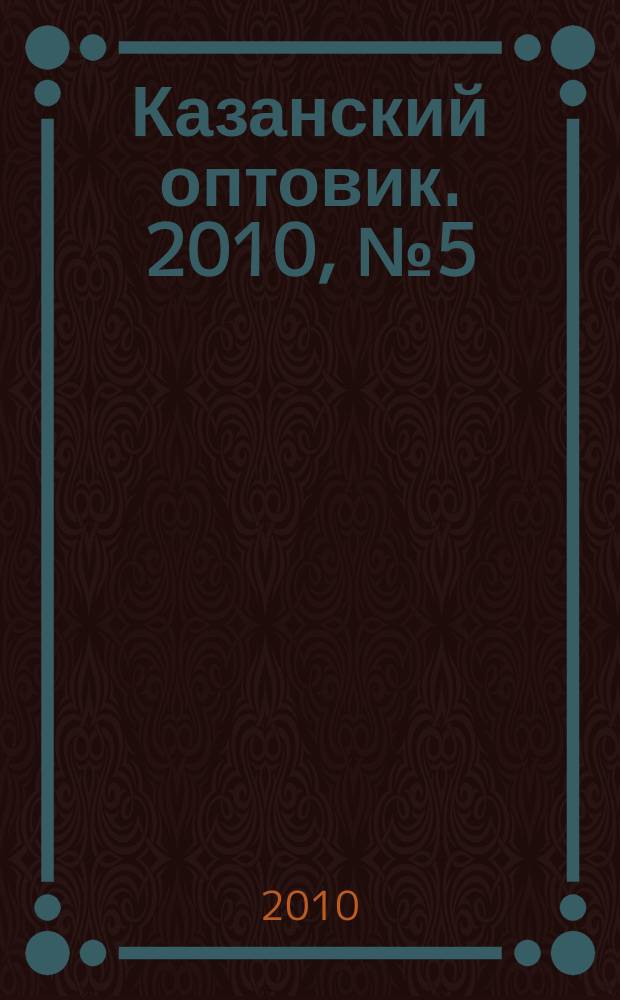 Казанский оптовик. 2010, №5

2010